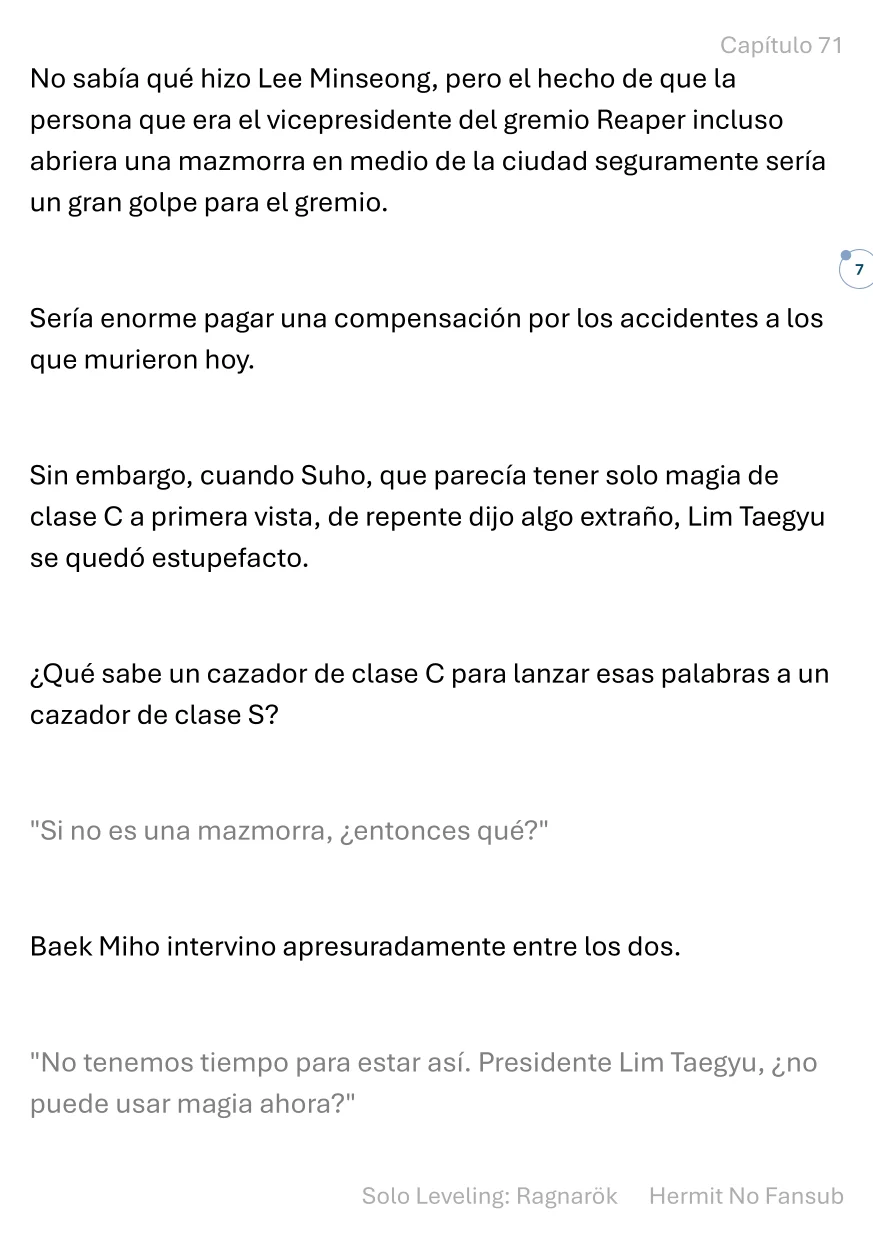 Capítulo 71

No sabía qué hizo Lee Minseong, pero el hecho de que la persona que era el vicepresidente del gremio Reaper incluso abriera una mazmorra en medio de la ciudad seguramente sería un gran golpe para el gremio.

7

Sería enorme pagar una compensación por los accidentes a los que murieron hoy.

Sin embargo, cuando Suho, que parecía tener solo magia de clase C a primera vista, de repente dijo algo extraño, Lim Taegyu se quedó estupefacto.

¿Qué sabe un cazador de clase C para lanzar esas palabras a un cazador de clase S?

"Si no es una mazmorra, ¿entonces qué?"

Baek Miho intervino apresuradamente entre los dos.

"No tenemos tiempo para estar así. Presidente Lim Taegyu, ¿no puede usar magia ahora?"

Solo Leveling: Ragnarök Hermit No Fansub